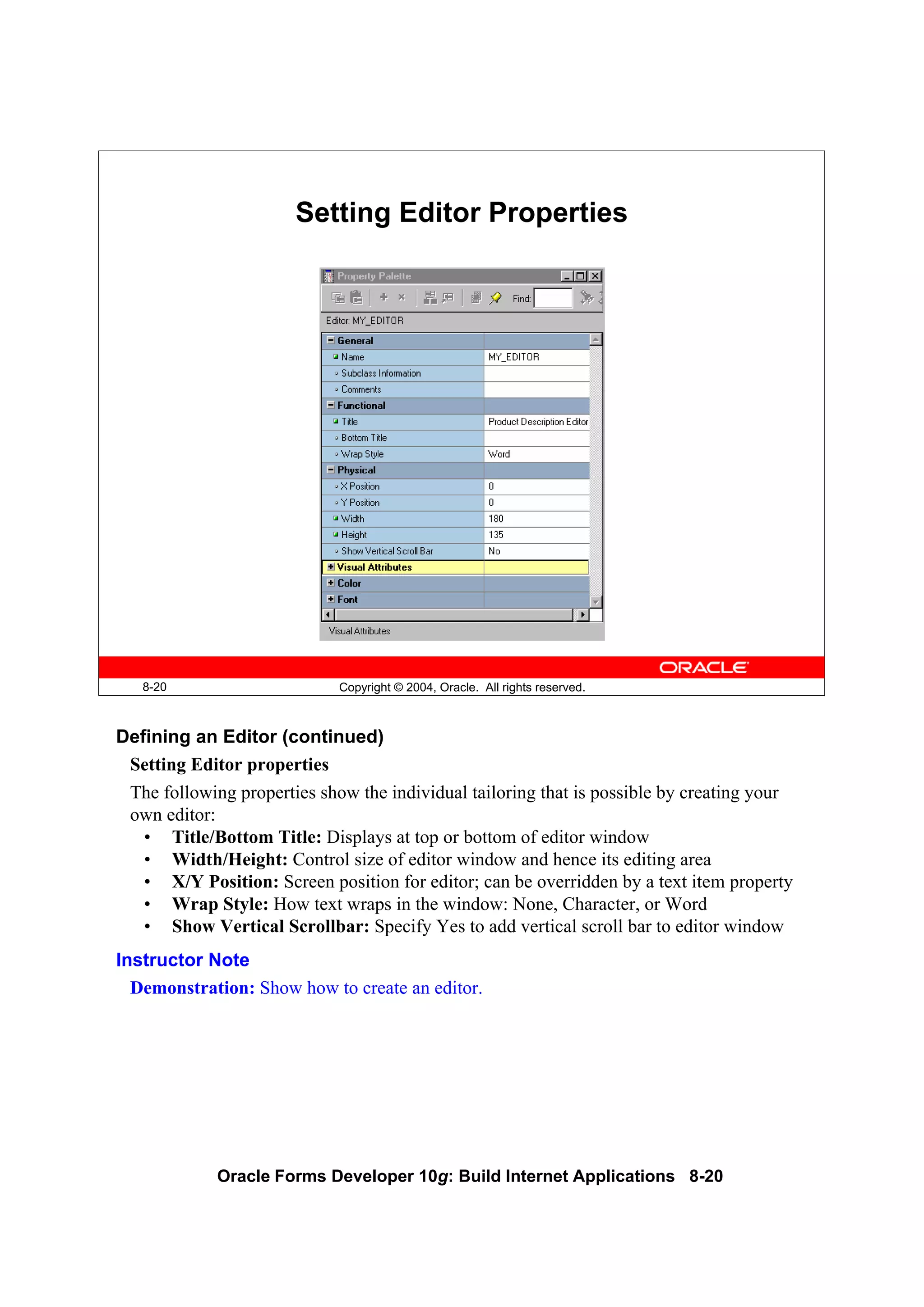 Setting Editor Properties

Property Palette

Find:

Editor: MY_EDITOR

| General | |
|---|---|
| Name | MY_EDITOR |
| Subclass Information | |
| Comments | |
| Functional | |
| Title | Product Description Editor |
| Bottom Title | |
| Wrap Style | Word |
| Physical | |
| X Position | 0 |
| Y Position | 0 |
| Width | 180 |
| Height | 135 |
| Show Vertical Scroll Bar | No |
| Visual Attributes | |
| Color | |
| Font | |

Visual Attributes

ORACLE

8-20 Copyright © 2004, Oracle. All rights reserved.

Defining an Editor (continued)

Setting Editor properties

The following properties show the individual tailoring that is possible by creating your own editor:

• Title/Bottom Title: Displays at top or bottom of editor window
• Width/Height: Control size of editor window and hence its editing area
• X/Y Position: Screen position for editor; can be overridden by a text item property
• Wrap Style: How text wraps in the window: None, Character, or Word
• Show Vertical Scrollbar: Specify Yes to add vertical scroll bar to editor window

Instructor Note

Demonstration: Show how to create an editor.

Oracle Forms Developer 10g: Build Internet Applications 8-20